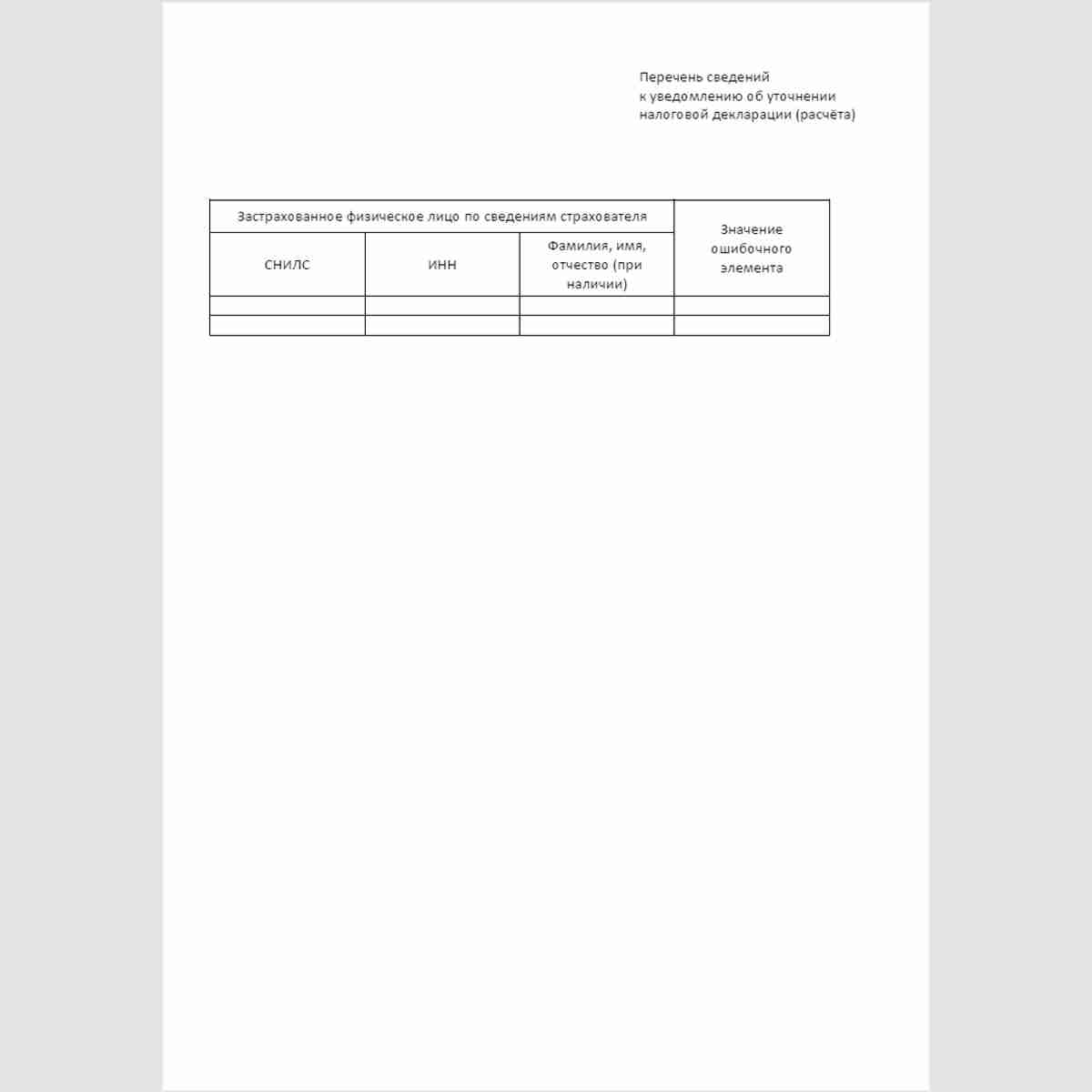 Перечень сведений
к уведомлению об уточнении
налоговой декларации (расчёта)

| Застрахованное физическое лицо по сведениям страхователя | | | Значение ошибочного элемента |
|---|---|---|---|
| СНИЛС | ИНН | Фамилия, имя, отчество (при наличии) | |
| | | | |
| | | | |